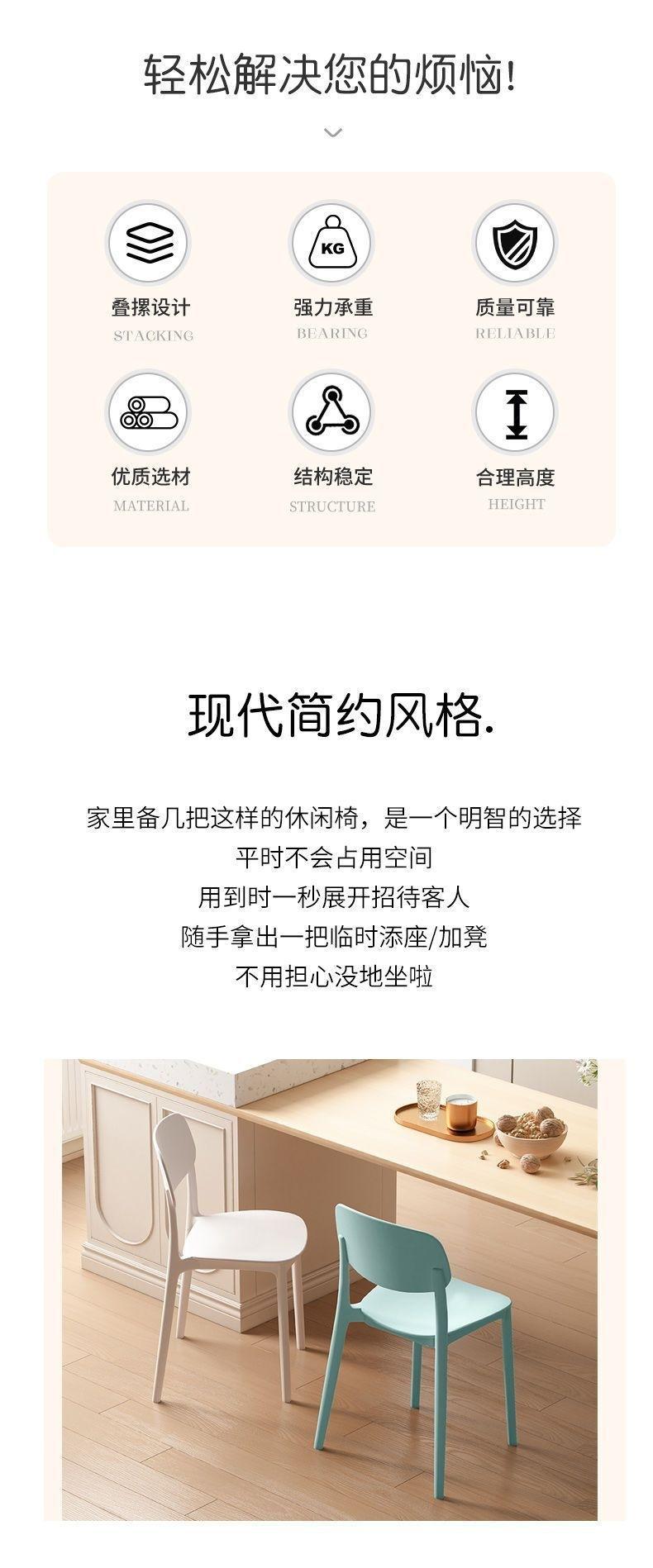 轻松解决您的烦恼!

KG

叠摞设计
STACKING

强力承重
BEARING

质量可靠
RELIABLE

优质选材
MATERIAL

结构稳定
STRUCTURE

合理高度
HEIGHT

现代简约风格.

家里备几把这样的休闲椅，是一个明智的选择
平时不会占用空间
用到时一秒展开招待客人
随手拿出一把临时添座/加凳
不用担心没地坐啦